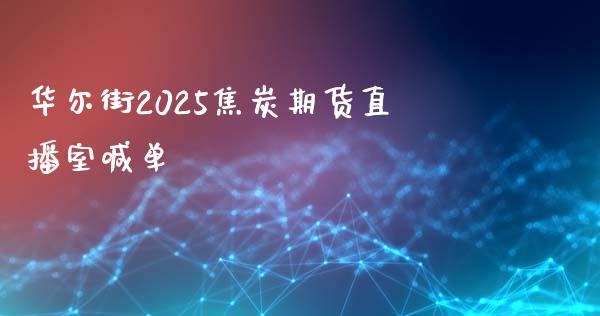 华尔街2025焦炭期货直播室喊单